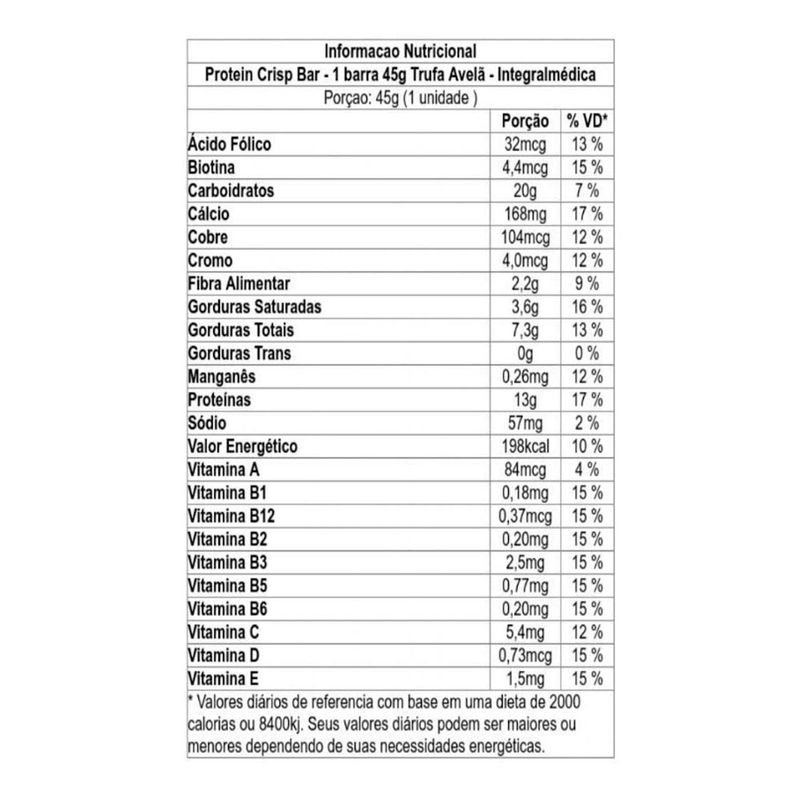 Informacao Nutricional

Protein Crisp Bar - 1 barra 45g Trufa Avelã - Integralmédica

Porçao: 45g (1 unidade )

| | Porção | % VD* |
|---|---|---|
| Ácido Fólico | 32mcg | 13 % |
| Biotina | 4,4mcg | 15 % |
| Carboidratos | 20g | 7 % |
| Cálcio | 168mg | 17 % |
| Cobre | 104mcg | 12 % |
| Cromo | 4,0mcg | 12 % |
| Fibra Alimentar | 2,2g | 9 % |
| Gorduras Saturadas | 3,6g | 16 % |
| Gorduras Totais | 7,3g | 13 % |
| Gorduras Trans | 0g | 0 % |
| Manganês | 0,26mg | 12 % |
| Proteínas | 13g | 17 % |
| Sódio | 57mg | 2 % |
| Valor Energético | 198kcal | 10 % |
| Vitamina A | 84mcg | 4 % |
| Vitamina B1 | 0,18mg | 15 % |
| Vitamina B12 | 0,37mcg | 15 % |
| Vitamina B2 | 0,20mg | 15 % |
| Vitamina B3 | 2,5mg | 15 % |
| Vitamina B5 | 0,77mg | 15 % |
| Vitamina B6 | 0,20mg | 15 % |
| Vitamina C | 5,4mg | 12 % |
| Vitamina D | 0,73mcg | 15 % |
| Vitamina E | 1,5mg | 15 % |

* Valores diários de referencia com base em uma dieta de 2000 calorias ou 8400kj. Seus valores diários podem ser maiores ou menores dependendo de suas necessidades energéticas.